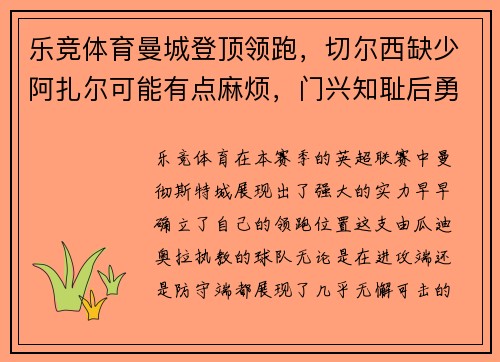 乐竞体育曼城登顶领跑，切尔西缺少阿扎尔可能有点麻烦，门兴知耻后勇

乐竞体育在本赛季的英超联赛中曼彻斯特城展现出了强大的实力早早确立了自己的领跑位置这支由瓜迪奥拉执教的球队无论是在进攻端还是防守端都展现了几乎无懈可击的